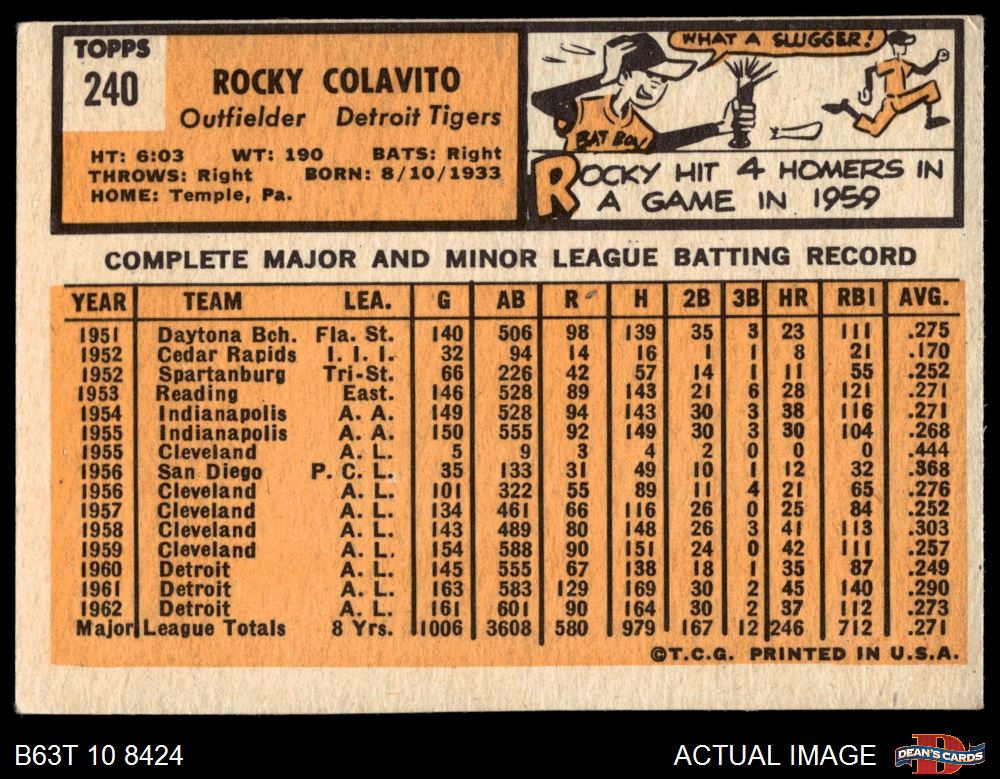 TOPPS
240

ROCKY COLAVITO
Outfielder Detroit Tigers

HT: 6:03 WT: 190 BATS: Right
THROWS: Right BORN: 8/10/1933
HOME: Temple, Pa.

WHAT A SLUGGER!
BAT BOY

ROCKY HIT 4 HOMERS IN A GAME IN 1959

COMPLETE MAJOR AND MINOR LEAGUE BATTING RECORD

| YEAR | TEAM | LEA. | G | AB | R | H | 2B | 3B | HR | RBI | AVG. |
|---|---|---|---|---|---|---|---|---|---|---|---|
| 1951 | Daytona Bch. | Fla. St. | 140 | 506 | 98 | 139 | 35 | 3 | 23 | 111 | .275 |
| 1952 | Cedar Rapids | I. I. I. | 32 | 94 | 14 | 16 | 1 | 1 | 8 | 21 | .170 |
| 1952 | Spartanburg | Tri-St. | 66 | 226 | 42 | 57 | 14 | 1 | 11 | 55 | .252 |
| 1953 | Reading | East. | 146 | 528 | 89 | 143 | 21 | 6 | 28 | 121 | .271 |
| 1954 | Indianapolis | A. A. | 149 | 528 | 94 | 143 | 30 | 3 | 38 | 116 | .271 |
| 1955 | Indianapolis | A. A. | 150 | 555 | 92 | 149 | 30 | 3 | 30 | 104 | .268 |
| 1955 | Cleveland | A. L. | 5 | 9 | 3 | 4 | 2 | 0 | 0 | 0 | .444 |
| 1956 | San Diego | P. C. L. | 35 | 133 | 31 | 49 | 10 | 1 | 12 | 32 | .368 |
| 1956 | Cleveland | A. L. | 101 | 322 | 55 | 89 | 11 | 4 | 21 | 65 | .276 |
| 1957 | Cleveland | A. L. | 134 | 461 | 66 | 116 | 26 | 0 | 25 | 84 | .252 |
| 1958 | Cleveland | A. L. | 143 | 489 | 80 | 148 | 26 | 3 | 41 | 113 | .303 |
| 1959 | Cleveland | A. L. | 154 | 588 | 90 | 151 | 24 | 0 | 42 | 111 | .257 |
| 1960 | Detroit | A. L. | 145 | 555 | 67 | 138 | 18 | 1 | 35 | 87 | .249 |
| 1961 | Detroit | A. L. | 163 | 583 | 129 | 169 | 30 | 2 | 45 | 140 | .290 |
| 1962 | Detroit | A. L. | 161 | 601 | 90 | 164 | 30 | 2 | 37 | 112 | .273 |
| Major | League Totals | 8 Yrs. | 1006 | 3608 | 580 | 979 | 167 | 12 | 246 | 712 | .271 |

©T.C.G. PRINTED IN U.S.A.

B63T 10 8424
ACTUAL IMAGE
DEAN'S CARDS